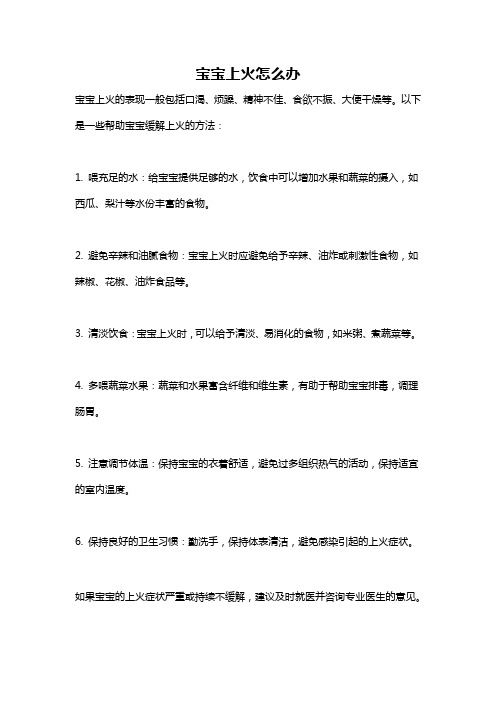 宝宝上火怎么办

宝宝上火的表现一般包括口渴、烦躁、精神不佳、食欲不振、大便干燥等。以下是一些帮助宝宝缓解上火的方法：

1. 喂充足的水：给宝宝提供足够的水，饮食中可以增加水果和蔬菜的摄入，如西瓜、梨汁等水份丰富的食物。

2. 避免辛辣和油腻食物：宝宝上火时应避免给予辛辣、油炸或刺激性食物，如辣椒、花椒、油炸食品等。

3. 清淡饮食：宝宝上火时，可以给予清淡、易消化的食物，如米粥、煮蔬菜等。

4. 多喂蔬菜水果：蔬菜和水果富含纤维和维生素，有助于帮助宝宝排毒，调理肠胃。

5. 注意调节体温：保持宝宝的衣着舒适，避免过多组织热气的活动，保持适宜的室内温度。

6. 保持良好的卫生习惯：勤洗手，保持体表清洁，避免感染引起的上火症状。

如果宝宝的上火症状严重或持续不缓解，建议及时就医并咨询专业医生的意见。